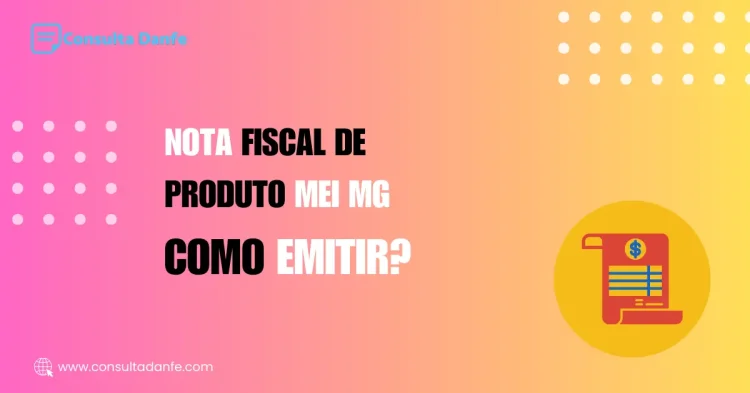 Consulta Danfe

NOTA FISCAL DE PRODUTO MEI MG

COMO EMITIR?

$

www.consultadanfe.com